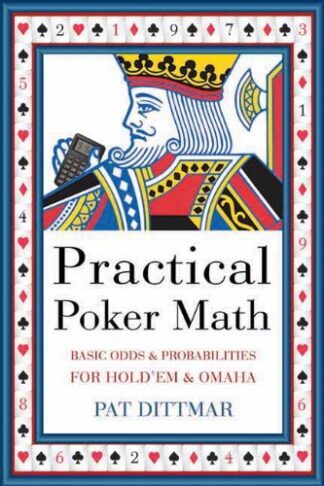 2 1 9 7 3
5 1
4 9
8 6
6 2 4

Practical Poker Math

BASIC ODDS & PROBABILITIES FOR HOLD'EM & OMAHA

PAT DITTMAR